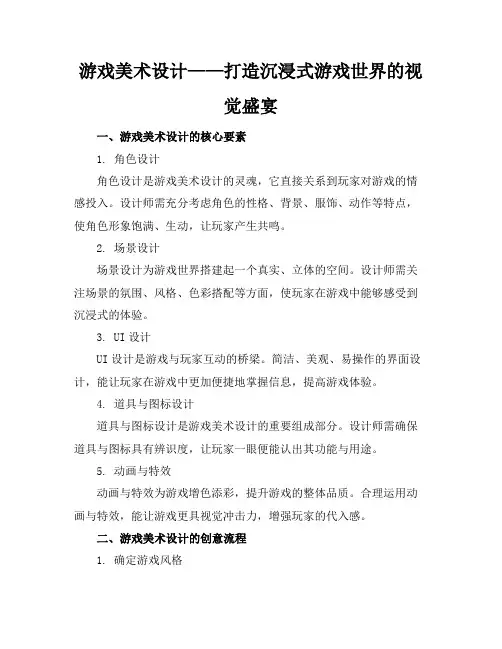 游戏美术设计——打造沉浸式游戏世界的视觉盛宴

一、游戏美术设计的核心要素

1. 角色设计

角色设计是游戏美术设计的灵魂，它直接关系到玩家对游戏的情感投入。设计师需充分考虑角色的性格、背景、服饰、动作等特点，使角色形象饱满、生动，让玩家产生共鸣。

2. 场景设计

场景设计为游戏世界搭建起一个真实、立体的空间。设计师需关注场景的氛围、风格、色彩搭配等方面，使玩家在游戏中能够感受到沉浸式的体验。

3. UI 设计

UI 设计是游戏与玩家互动的桥梁。简洁、美观、易操作的界面设计，能让玩家在游戏中更加便捷地掌握信息，提高游戏体验。

4. 道具与图标设计

道具与图标设计是游戏美术设计的重要组成部分。设计师需确保道具与图标具有辨识度，让玩家一眼便能认出其功能与用途。

5. 动画与特效

动画与特效为游戏增色添彩，提升游戏的整体品质。合理运用动画与特效，能让游戏更具视觉冲击力，增强玩家的代入感。

二、游戏美术设计的创意流程

1. 确定游戏风格